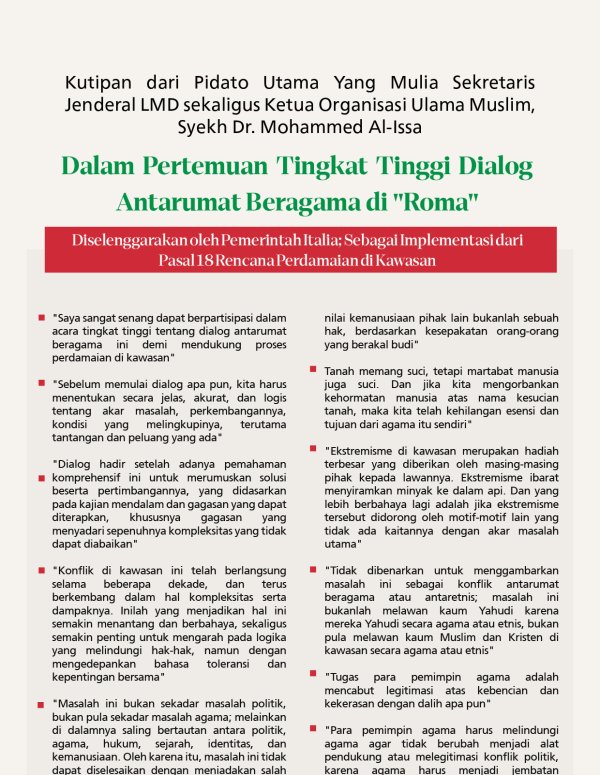 Kutipan dari Pidato Utama Yang Mulia Sekretaris Jenderal LMD sekaligus Ketua Organisasi Ulama Muslim, Syekh Dr. Mohammed Al-Issa

Dalam Pertemuan Tingkat Tinggi Dialog Antarumat Beragama di "Roma"

Diselenggarakan oleh Pemerintah Italia: Sebagai Implementasi dari Pasal 18 Rencana Perdamaian di Kawasan

"Saya sangat senang dapat berpartisipasi dalam acara tingkat tinggi tentang dialog antarumat beragama ini demi mendukung proses perdamaian di kawasan"

"Sebelum memulai dialog apa pun, kita harus menentukan secara jelas, akurat, dan logis tentang akar masalah, perkembangannya, kondisi yang melingkupinya, terutama tantangan dan peluang yang ada"

"Dialog hadir setelah adanya pemahaman komprehensif ini untuk merumuskan solusi beserta pertimbangannya, yang didasarkan pada kajian mendalam dan gagasan yang dapat diterapkan, khususnya gagasan yang menyadari sepenuhnya kompleksitas yang tidak dapat diabaikan"

"Konflik di kawasan ini telah berlangsung selama beberapa dekade, dan terus berkembang dalam hal kompleksitas serta dampaknya. Inilah yang menjadikan hal ini semakin menantang dan berbahaya, sekaligus semakin penting untuk mengarah pada logika yang melindungi hak-hak, namun dengan mengedepankan bahasa toleransi dan kepentingan bersama"

"Masalah ini bukan sekadar masalah politik, bukan pula sekadar masalah agama; melainkan di dalamnya saling bertautan antara politik, agama, hukum, sejarah, identitas, dan kemanusiaan. Oleh karena itu, masalah ini tidak dapat diselesaikan dengan meniadakan salah

nilai kemanusiaan pihak lain bukanlah sebuah hak, berdasarkan kesepakatan orang-orang yang berakal budi"

Tanah memang suci, tetapi martabat manusia juga suci. Dan jika kita mengorbankan kehormatan manusia atas nama kesucian tanah, maka kita telah kehilangan esensi dan tujuan dari agama itu sendiri"

"Ekstremisme di kawasan merupakan hadiah terbesar yang diberikan oleh masing-masing pihak kepada lawannya. Ekstremisme ibarat menyiramkan minyak ke dalam api. Dan yang lebih berbahaya lagi adalah jika ekstremisme tersebut didorong oleh motif-motif lain yang tidak ada kaitannya dengan akar masalah utama"

"Tidak dibenarkan untuk menggambarkan masalah ini sebagai konflik antarumat beragama atau antaretnis; masalah ini bukanlah melawan kaum Yahudi karena mereka Yahudi secara agama atau etnis, bukan pula melawan kaum Muslim dan Kristen di kawasan secara agama atau etnis"

"Tugas para pemimpin agama adalah mencabut legitimasi atas kebencian dan kekerasan dengan dalih apa pun"

"Para pemimpin agama harus melindungi agama agar tidak berubah menjadi alat pendukung atau melegitimasi konflik politik, karena agama harus menjadi jembatan